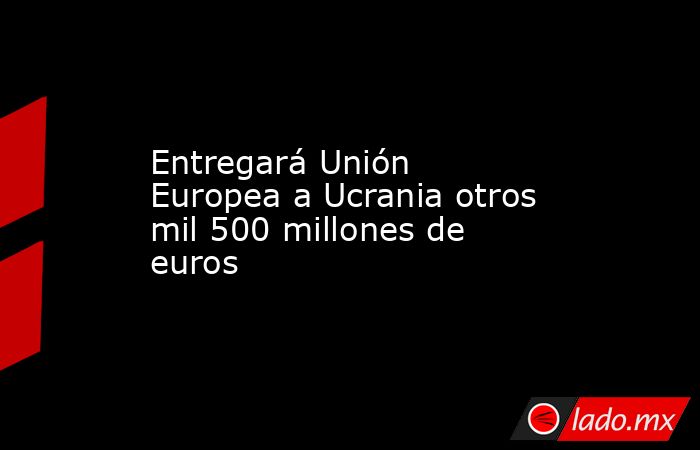 Entregará Unión Europea a Ucrania otros mil 500 millones de euros

lado.mx